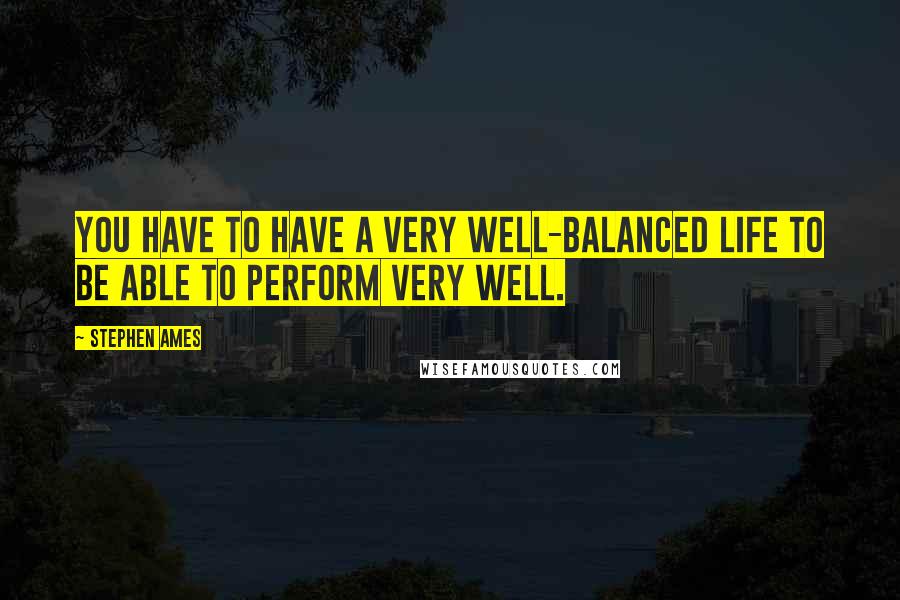 YOU HAVE TO HAVE A VERY WELL-BALANCED LIFE TO BE ABLE TO PERFORM VERY WELL.

~ STEPHEN AMES

WISEFAMOUSQUOTES.COM